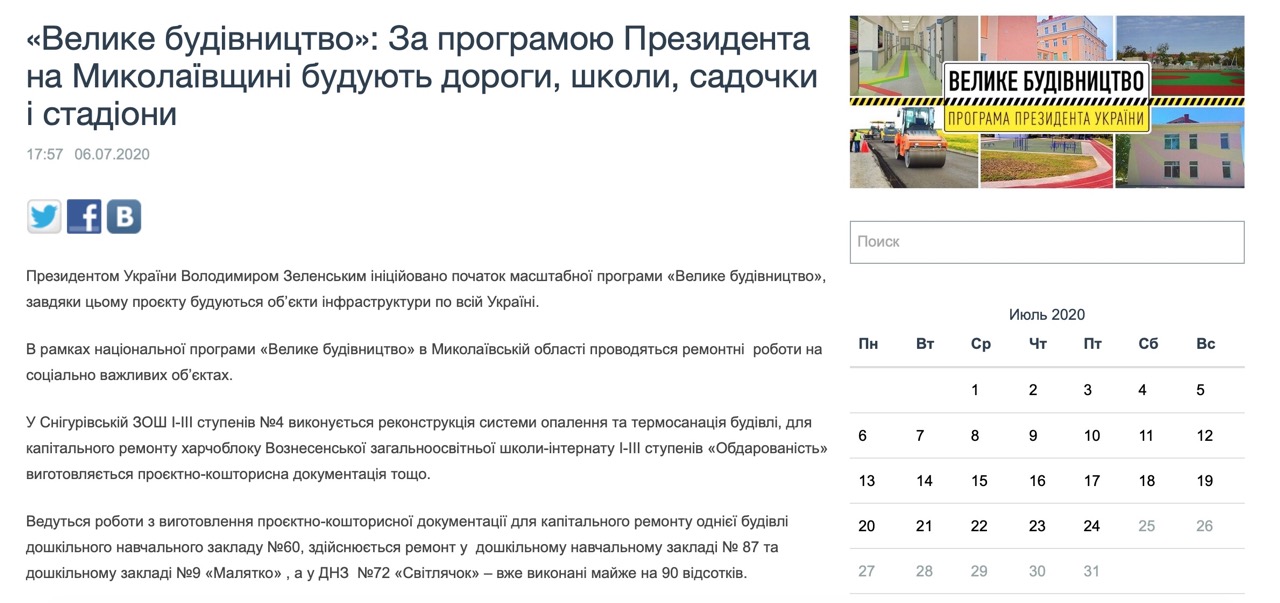 «Велике будівництво»: За програмою Президента на Миколаївщині будують дороги, школи, садочки і стадіони

17:57 06.07.2020

Президентом України Володимиром Зеленським ініційовано початок масштабної програми «Велике будівництво», завдяки цьому проєкту будуються об'єкти інфраструктури по всій Україні.

В рамках національної програми «Велике будівництво» в Миколаївській області проводяться ремонтні роботи на соціально важливих об'єктах.

У Снігурівській ЗОШ І-ІІІ ступенів №4 виконується реконструкція системи опалення та термосанація будівлі, для капітального ремонту харчоблоку Вознесенської загальноосвітньої школи-інтернату І-ІІІ ступенів «Обдарованість» виготовляється проєктно-кошторисна документація тощо.

Ведуться роботи з виготовлення проєктно-кошторисної документації для капітального ремонту однієї будівлі дошкільного навчального закладу №60, здійснюється ремонт у дошкільному навчальному закладі № 87 та дошкільному закладі №9 «Малятко» , а у ДНЗ №72 «Світлячок» – вже виконані майже на 90 відсотків.

ВЕЛИКЕ БУДІВНИЦТВО
ПРОГРАМА ПРЕЗИДЕНТА УКРАЇНИ

Поиск

Июль 2020

| Пн | Вт | Ср | Чт | Пт | Сб | Вс |
|---|---|---|---|---|---|---|
| | | 1 | 2 | 3 | 4 | 5 |
| 6 | 7 | 8 | 9 | 10 | 11 | 12 |
| 13 | 14 | 15 | 16 | 17 | 18 | 19 |
| 20 | 21 | 22 | 23 | 24 | 25 | 26 |
| 27 | 28 | 29 | 30 | 31 | | |